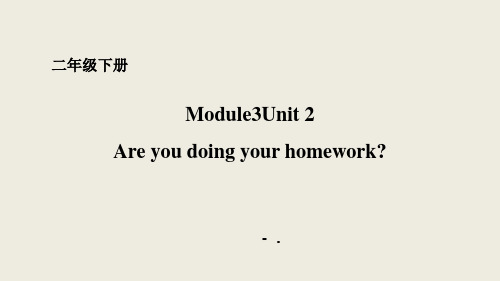 二年级下册

Module3Unit 2

Are you doing your homework?

- .